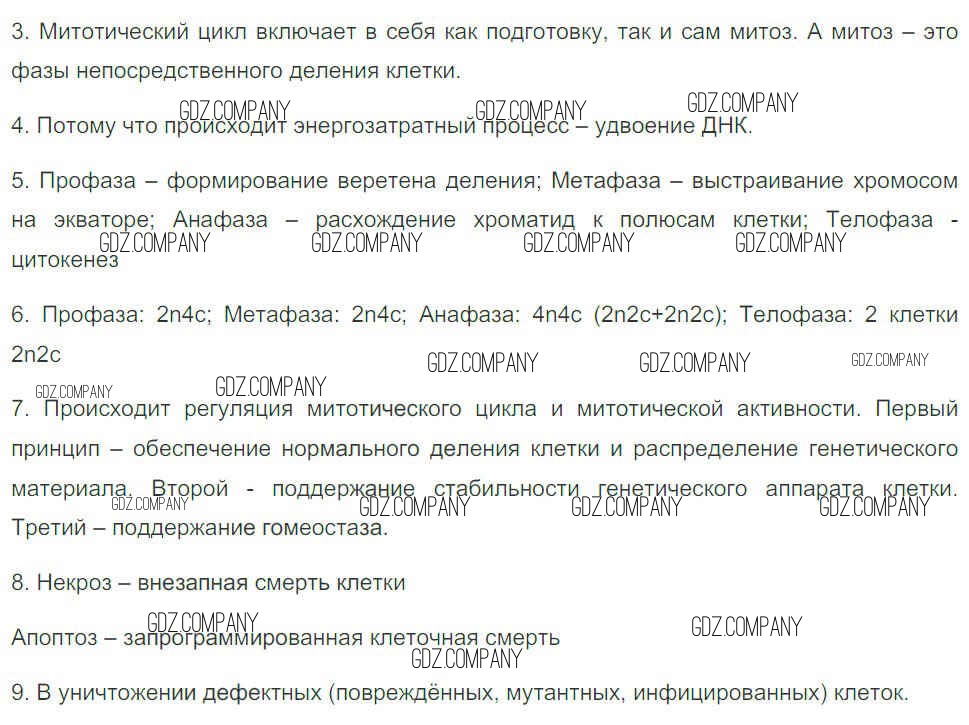 3. Митотический цикл включает в себя как подготовку, так и сам митоз. А митоз – это фазы непосредственного деления клетки.

GDZ.COMPANY GDZ.COMPANY GDZ.COMPANY
4. Потому что происходит энергозатратный процесс – удвоение ДНК.

5. Профаза – формирование веретена деления; Метафаза – выстраивание хромосом на экваторе; Анафаза – расхождение хроматид к полюсам клетки; Телофаза - цитокенез
GDZ.COMPANY GDZ.COMPANY GDZ.COMPANY GDZ.COMPANY

6. Профаза: 2n4c; Метафаза: 2n4c; Анафаза: 4n4c (2n2c+2n2c); Телофаза: 2 клетки 2n2c
GDZ.COMPANY GDZ.COMPANY GDZ.COMPANY
GDZ.COMPANY GDZ.COMPANY

7. Происходит регуляция митотического цикла и митотической активности. Первый принцип – обеспечение нормального деления клетки и распределение генетического материала. Второй - поддержание стабильности генетического аппарата клетки. Третий – поддержание гомеостаза.
GDZ.COMPANY GDZ.COMPANY GDZ.COMPANY GDZ.COMPANY

8. Некроз – внезапная смерть клетки

GDZ.COMPANY GDZ.COMPANY
Апоптоз – запрограммированная клеточная смерть
GDZ.COMPANY

9. В уничтожении дефектных (повреждённых, мутантных, инфицированных) клеток.